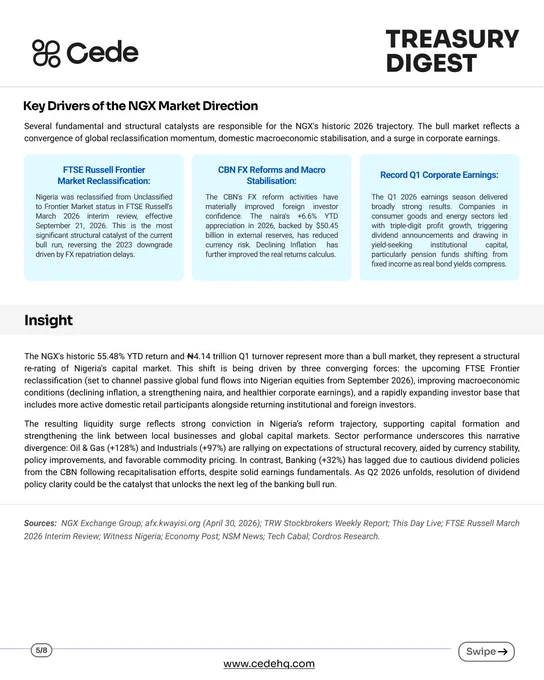 Cede

TREASURY DIGEST

Key Drivers of the NGX Market Direction

Several fundamental and structural catalysts are responsible for the NGX's historic 2026 trajectory. The bull market reflects a convergence of global reclassification momentum, domestic macroeconomic stabilisation, and a surge in corporate earnings.

FTSE Russell Frontier Market Reclassification:

Nigeria was reclassified from Unclassified to Frontier Market status in FTSE Russell's March 2026 interim review, effective September 21, 2026. This is the most significant structural catalyst of the current bull run, reversing the 2023 downgrade driven by FX repatriation delays.

CBN FX Reforms and Macro Stabilisation:

The CBN's FX reform activities have materially improved foreign investor confidence. The naira's +6.6% YTD appreciation in 2026, backed by $50.45 billion in external reserves, has reduced currency risk. Declining Inflation has further improved the real returns calculus.

Record Q1 Corporate Earnings:

The Q1 2026 earnings season delivered broadly strong results. Companies in consumer goods and energy sectors led with triple-digit profit growth, triggering dividend announcements and drawing in yield-seeking institutional capital, particularly pension funds shifting from fixed income as real bond yields compress.

Insight

The NGX's historic 55.48% YTD return and ₦4.14 trillion Q1 turnover represent more than a bull market, they represent a structural re-rating of Nigeria's capital market. This shift is being driven by three converging forces: the upcoming FTSE Frontier reclassification (set to channel passive global fund flows into Nigerian equities from September 2026), improving macroeconomic conditions (declining inflation, a strengthening naira, and healthier corporate earnings), and a rapidly expanding investor base that includes more active domestic retail participants alongside returning institutional and foreign investors.

The resulting liquidity surge reflects strong conviction in Nigeria's reform trajectory, supporting capital formation and strengthening the link between local businesses and global capital markets. Sector performance underscores this narrative divergence: Oil & Gas (+128%) and Industrials (+97%) are rallying on expectations of structural recovery, aided by currency stability, policy improvements, and favorable commodity pricing. In contrast, Banking (+32%) has lagged due to cautious dividend policies from the CBN following recapitalisation efforts, despite solid earnings fundamentals. As Q2 2026 unfolds, resolution of dividend policy clarity could be the catalyst that unlocks the next leg of the banking bull run.

Sources: NGX Exchange Group; afx.kwayisi.org (April 30, 2026); TRW Stockbrokers Weekly Report; This Day Live; FTSE Russell March 2026 Interim Review; Witness Nigeria; Economy Post; NSM News; Tech Cabal; Cordros Research.

5/8

Swipe →

www.cedehq.com